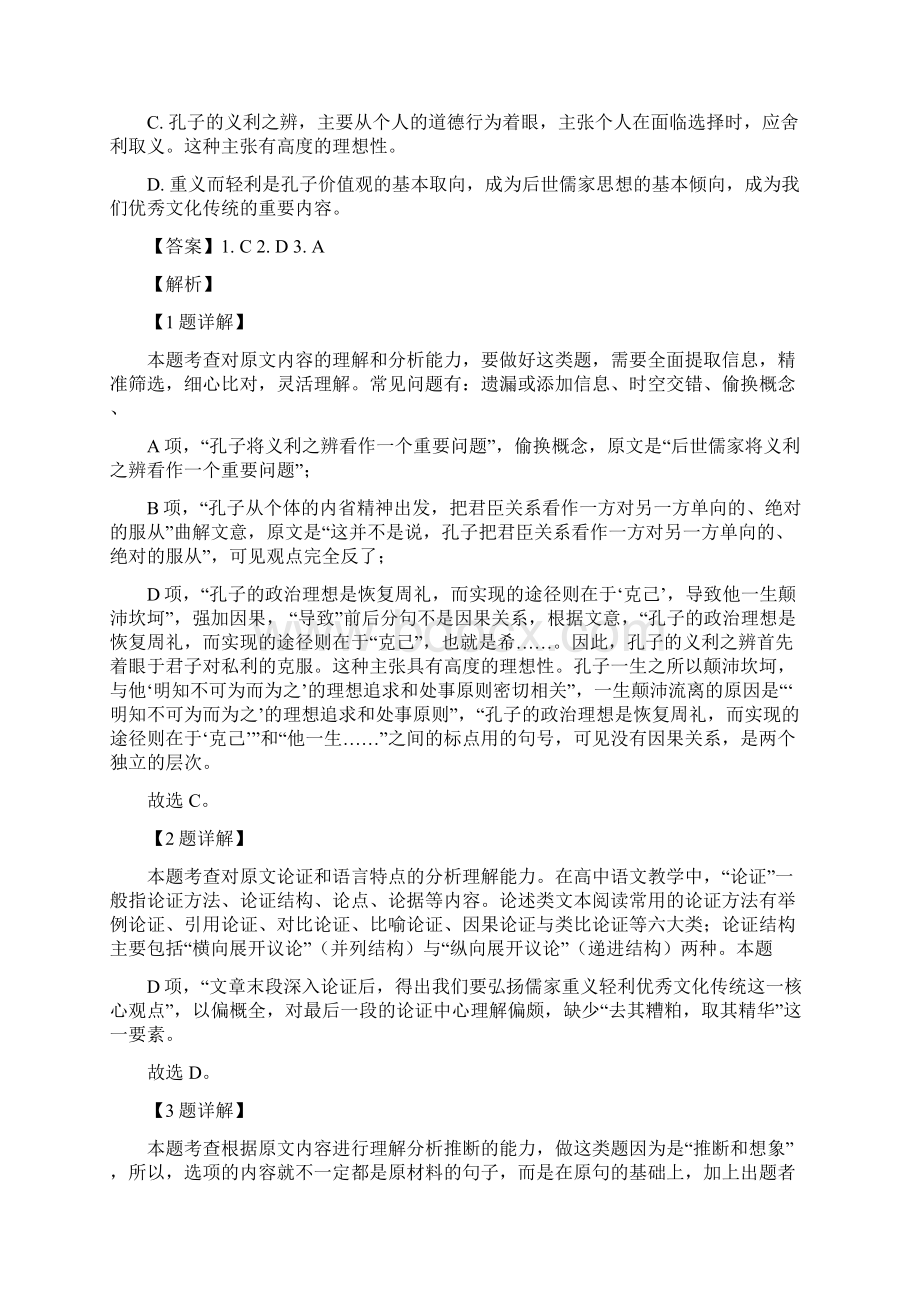 C. 孔子的义利之辨，主要从个人的道德行为着眼，主张个人在面临选择时，应舍利取义。这种主张有高度的理想性。

D. 重义而轻利是孔子价值观的基本取向，成为后世儒家思想的基本倾向，成为我们优秀文化传统的重要内容。

【答案】1. C 2. D 3. A

【解析】

【1题详解】

本题考查对原文内容的理解和分析能力，要做好这类题，需要全面提取信息，精准筛选，细心比对，灵活理解。常见问题有：遗漏或添加信息、时空交错、偷换概念、

A项，“孔子将义利之辨看作一个重要问题”，偷换概念，原文是“后世儒家将义利之辨看作一个重要问题”；

B项，“孔子从个体的内省精神出发，把君臣关系看作一方对另一方单向的、绝对的服从”曲解文意，原文是“这并不是说，孔子把君臣关系看作一方对另一方单向的、绝对的服从”，可见观点完全反了；

D项，“孔子的政治理想是恢复周礼，而实现的途径则在于‘克己’，导致他一生颠沛坎坷”，强加因果，“导致”前后分句不是因果关系，根据文意，“孔子的政治理想是恢复周礼，而实现的途径则在于“克己”，也就是希……。因此，孔子的义利之辨首先着眼于君子对私利的克服。这种主张具有高度的理想性。孔子一生之所以颠沛坎坷，与他‘明知不可为而为之’的理想追求和处事原则密切相关”，一生颠沛流离的原因是“‘明知不可为而为之’的理想追求和处事原则”，“孔子的政治理想是恢复周礼，而实现的途径则在于‘克己’”和“他一生……”之间的标点用的句号，可见没有因果关系，是两个独立的层次。

故选C。

【2题详解】

本题考查对原文论证和语言特点的分析理解能力。在高中语文教学中，“论证”一般指论证方法、论证结构、论点、论据等内容。论述类文本阅读常用的论证方法有举例论证、引用论证、对比论证、比喻论证、因果论证与类比论证等六大类；论证结构主要包括“横向展开议论”（并列结构）与“纵向展开议论”（递进结构）两种。本题

D项，“文章末段深入论证后，得出我们要弘扬儒家重义轻利优秀文化传统这一核心观点”，以偏概全，对最后一段的论证中心理解偏颇，缺少“去其糟粕，取其精华”这一要素。

故选D。

【3题详解】

本题考查根据原文内容进行理解分析推断的能力，做这类题因为是“推断和想象”，所以，选项的内容就不一定都是原材料的句子，而是在原句的基础上，加上出题者